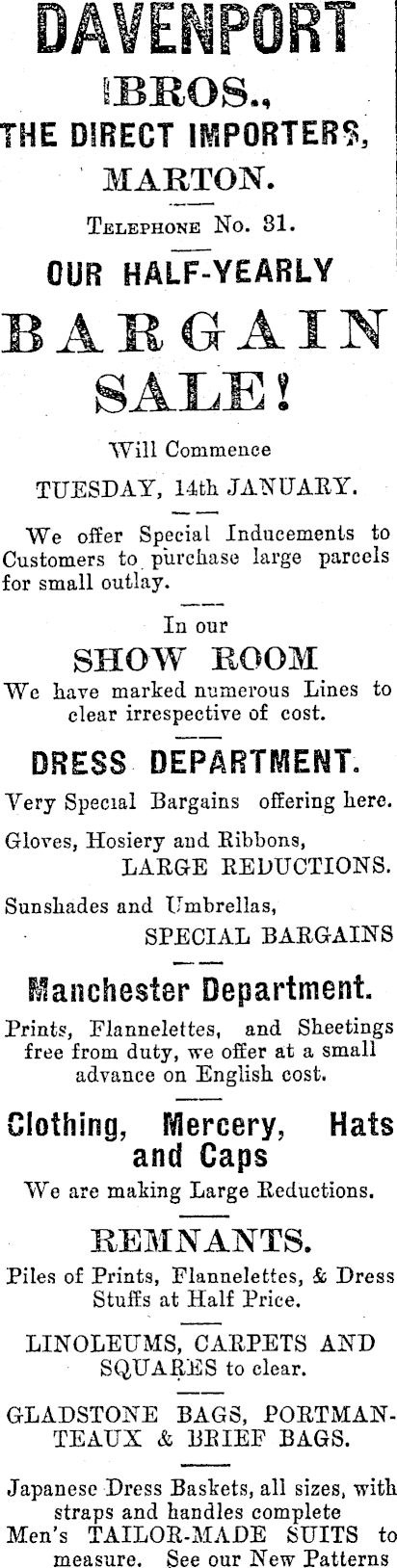 DAVENPORT BROS., THE DIRECT IMPORTERS, MARTON.

Telephone No. 31.

OUR HALF-YEARLY

BARGAIN SALE!

Will Commence

TUESDAY, 14th JANUARY.

We offer Special Inducements to Customers to purchase large parcels for small outlay.

In our

SHOW ROOM

We have marked numerous Lines to clear irrespective of cost.

DRESS DEPARTMENT.

Very Special Bargains offering here.

Gloves, Hosiery and Ribbons, LARGE REDUCTIONS.

Sunshades and Umbrellas, SPECIAL BARGAINS

Manchester Department.

Prints, Flannelettes, and Sheetings free from duty, we offer at a small advance on English cost.

Clothing, Mercery, Hats and Caps

We are making Large Reductions.

REMNANTS.

Piles of Prints, Flannelettes, & Dress Stuffs at Half Price.

LINOLEUMS, CARPETS AND SQUARES to clear.

GLADSTONE BAGS, PORTMANTEAUX & BRIEF BAGS.

Japanese Dress Baskets, all sizes, with straps and handles complete

Men's TAILOR-MADE SUITS to measure. See our New Patterns